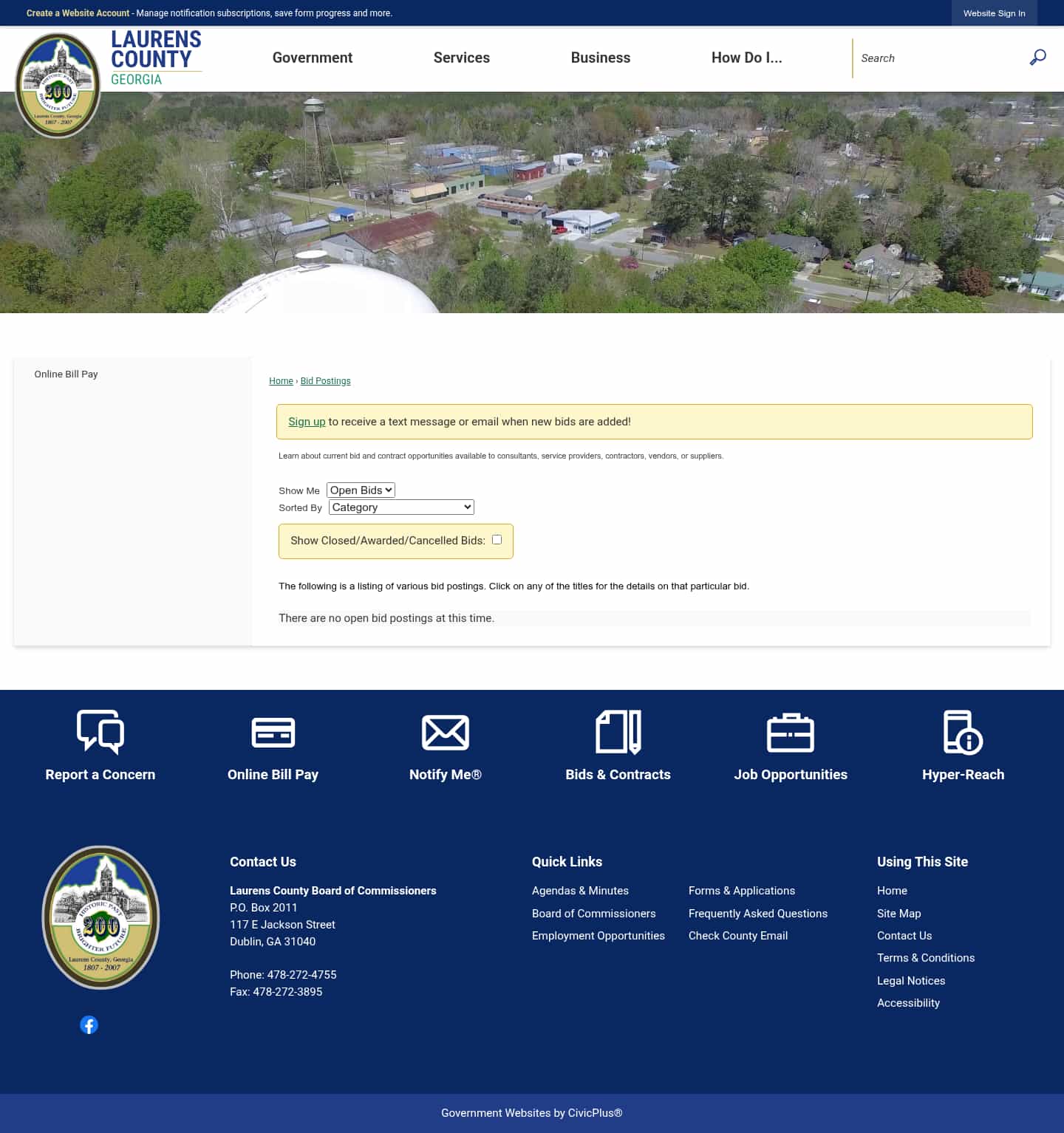 Create a Website Account - Manage notification subscriptions, save form progress and more.

Website Sign In

HISTORIC PAST 200 BRIGHTER FUTURE Laurens County, Georgia 1807 - 2007

LAURENS COUNTY GEORGIA

Government Services Business How Do I...

Search

Online Bill Pay

Home › Bid Postings

Sign up to receive a text message or email when new bids are added!

Learn about current bid and contract opportunities available to consultants, service providers, contractors, vendors, or suppliers.

Show Me Open Bids
Sorted By Category

Show Closed/Awarded/Cancelled Bids:

The following is a listing of various bid postings. Click on any of the titles for the details on that particular bid.

There are no open bid postings at this time.

Report a Concern
Online Bill Pay
Notify Me®
Bids & Contracts
Job Opportunities
Hyper-Reach

HISTORIC PAST 200 BRIGHTER FUTURE Laurens County, Georgia 1807 - 2007

Contact Us

Laurens County Board of Commissioners
P.O. Box 2011
117 E Jackson Street
Dublin, GA 31040

Phone: 478-272-4755
Fax: 478-272-3895

Quick Links

Agendas & Minutes
Board of Commissioners
Employment Opportunities
Forms & Applications
Frequently Asked Questions
Check County Email

Using This Site

Home
Site Map
Contact Us
Terms & Conditions
Legal Notices
Accessibility

Government Websites by CivicPlus®